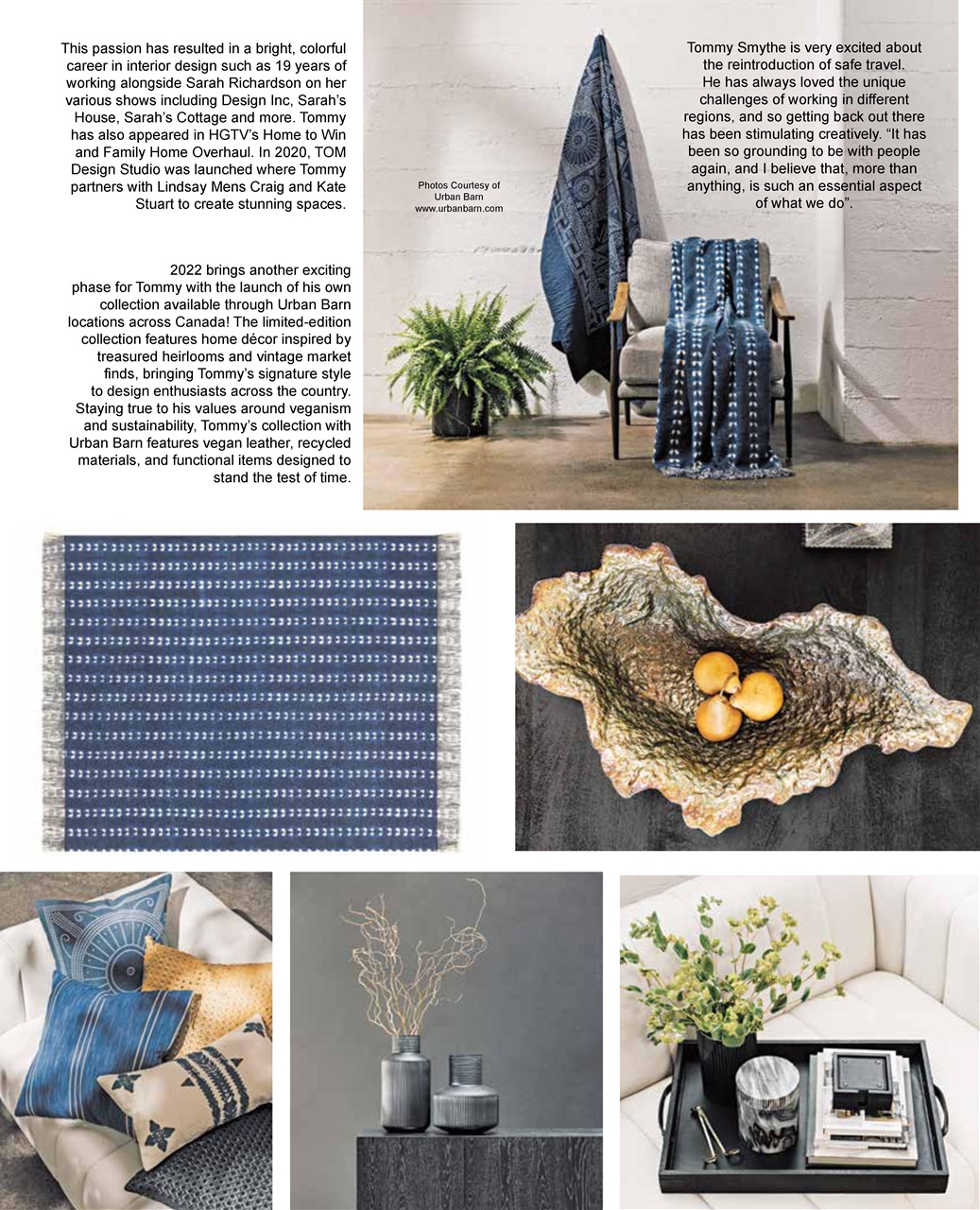 This passion has resulted in a bright, colorful career in interior design such as 19 years of working alongside Sarah Richardson on her various shows including Design Inc, Sarah's House, Sarah's Cottage and more. Tommy has also appeared in HGTV's Home to Win and Family Home Overhaul. In 2020, TOM Design Studio was launched where Tommy partners with Lindsay Mens Craig and Kate Stuart to create stunning spaces.

2022 brings another exciting phase for Tommy with the launch of his own collection available through Urban Barn locations across Canada! The limited-edition collection features home décor inspired by treasured heirlooms and vintage market finds, bringing Tommy's signature style to design enthusiasts across the country. Staying true to his values around veganism and sustainability, Tommy's collection with Urban Barn features vegan leather, recycled materials, and functional items designed to stand the test of time.

Photos Courtesy of Urban Barn www.urbanbarn.com

Tommy Smythe is very excited about the reintroduction of safe travel. He has always loved the unique challenges of working in different regions, and so getting back out there has been stimulating creatively. "It has been so grounding to be with people again, and I believe that, more than anything, is such an essential aspect of what we do".